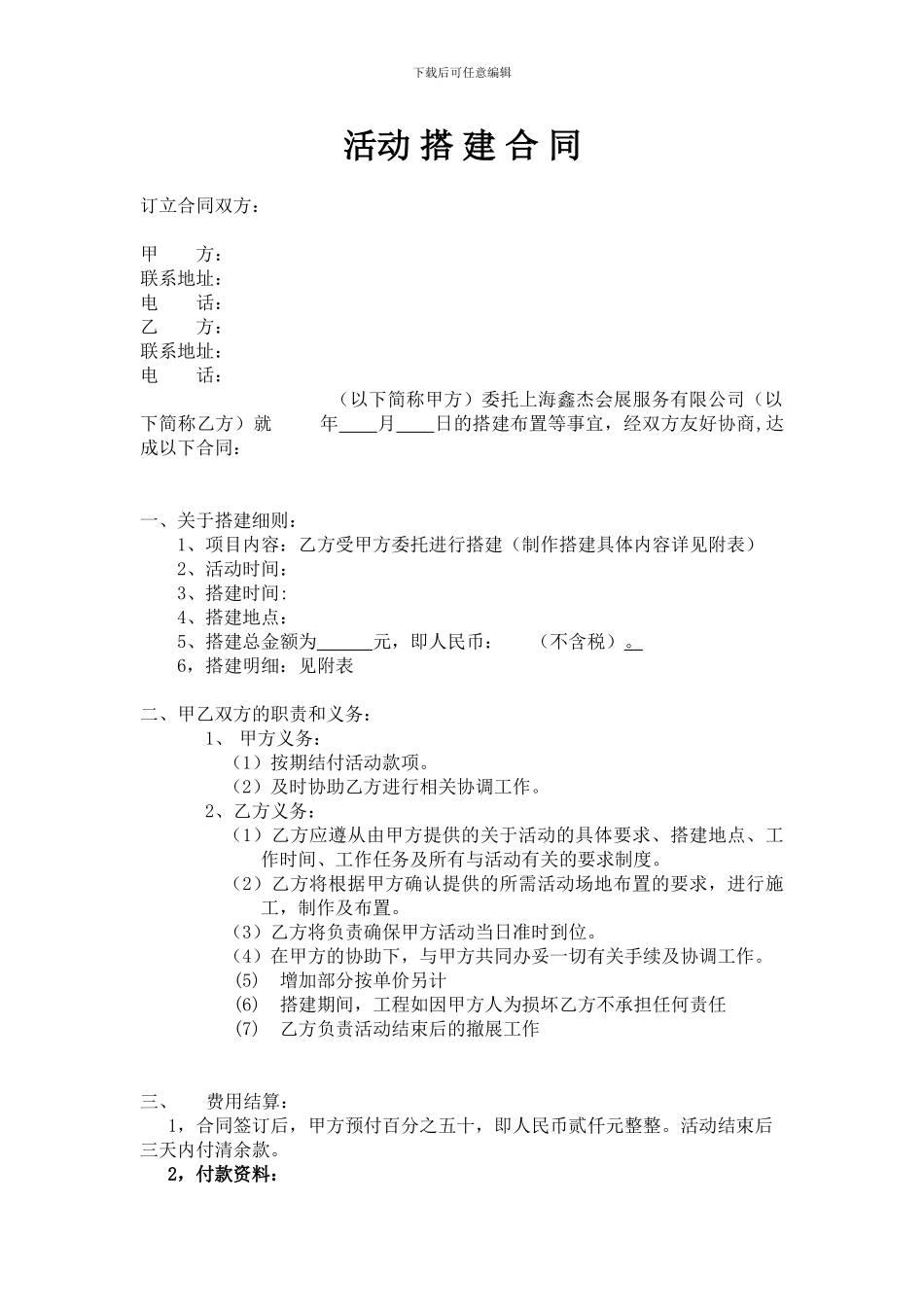 下载后可任意编辑

活动 搭 建 合 同

订立合同双方：

甲　　方：
联系地址：
电　　话：
乙　　方：
联系地址：
电　　话：

（以下简称甲方）委托上海鑫杰会展服务有限公司（以下简称乙方）就　　年____月____日的搭建布置等事宜，经双方友好协商,达成以下合同：

一、关于搭建细则：
1、项目内容：乙方受甲方委托进行搭建（制作搭建具体内容详见附表）
2、活动时间：
3、搭建时间：
4、搭建地点：
5、搭建总金额为______元，即人民币：　　（不含税）。
6，搭建明细：见附表

二、甲乙双方的职责和义务：
1、 甲方义务：
（1）按期结付活动款项。
（2）及时协助乙方进行相关协调工作。
2、乙方义务：
（1）乙方应遵从由甲方提供的关于活动的具体要求、搭建地点、工作时间、工作任务及所有与活动有关的要求制度。
（2）乙方将根据甲方确认提供的所需活动场地布置的要求，进行施工，制作及布置。
（3）乙方将负责确保甲方活动当日准时到位。
（4）在甲方的协助下，与甲方共同办妥一切有关手续及协调工作。
(5)　增加部分按单价另计
(6)　搭建期间，工程如因甲方人为损坏乙方不承担任何责任
(7)　乙方负责活动结束后的撤展工作

三、　费用结算：
1，合同签订后，甲方预付百分之五十，即人民币贰仟元整整。活动结束后三天内付清余款。
2，付款资料：